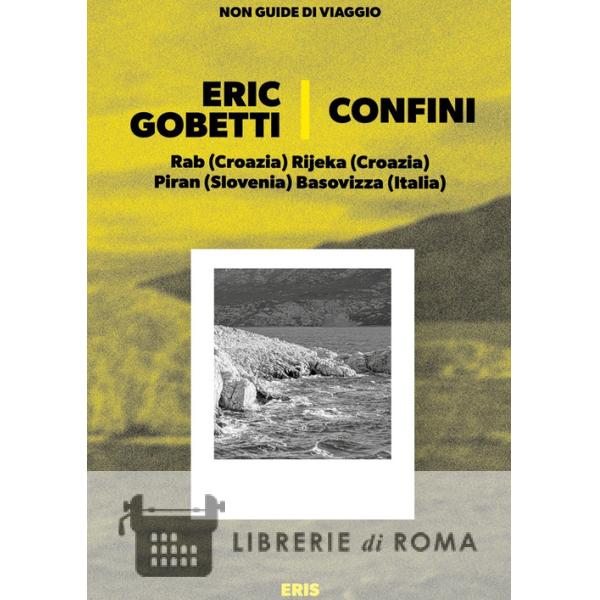 NON GUIDE DI VIAGGIO

ERIC
GOBETTI

CONFINI

Rab (Croazia) Rijeka (Croazia)
Piran (Slovenia) Basovizza (Italia)

ERIS

LIBRERIE di ROMA